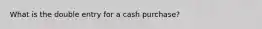 What is the double entry for a cash purchase?